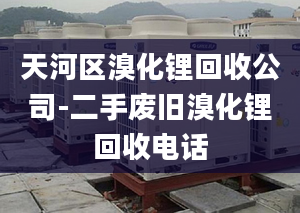 天河区溴化锂回收公司-二手废旧溴化锂回收电话